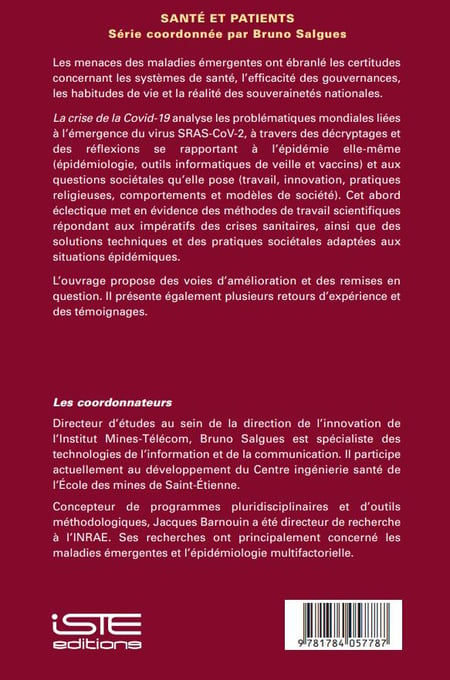 SANTÉ ET PATIENTS
Série coordonnée par Bruno Salgues

Les menaces des maladies émergentes ont ébranlé les certitudes concernant les systèmes de santé, l'efficacité des gouvernances, les habitudes de vie et la réalité des souverainetés nationales.

La crise de la Covid-19 analyse les problématiques mondiales liées à l'émergence du virus SRAS-CoV-2, à travers des décryptages et des réflexions se rapportant à l'épidémie elle-même (épidémiologie, outils informatiques de veille et vaccins) et aux questions sociétales qu'elle pose (travail, innovation, pratiques religieuses, comportements et modèles de société). Cet abord éclectique met en évidence des méthodes de travail scientifiques répondant aux impératifs des crises sanitaires, ainsi que des solutions techniques et des pratiques sociétales adaptées aux situations épidémiques.

L'ouvrage propose des voies d'amélioration et des remises en question. Il présente également plusieurs retours d'expérience et des témoignages.

Les coordonnateurs

Directeur d'études au sein de la direction de l'innovation de l'Institut Mines-Télécom, Bruno Salgues est spécialiste des technologies de l'information et de la communication. Il participe actuellement au développement du Centre ingénierie santé de l'École des mines de Saint-Étienne.

Concepteur de programmes pluridisciplinaires et d'outils méthodologiques, Jacques Barnouin a été directeur de recherche à l'INRAE. Ses recherches ont principalement concerné les maladies émergentes et l'épidémiologie multifactorielle.

iSTE editions

9 781784 057787